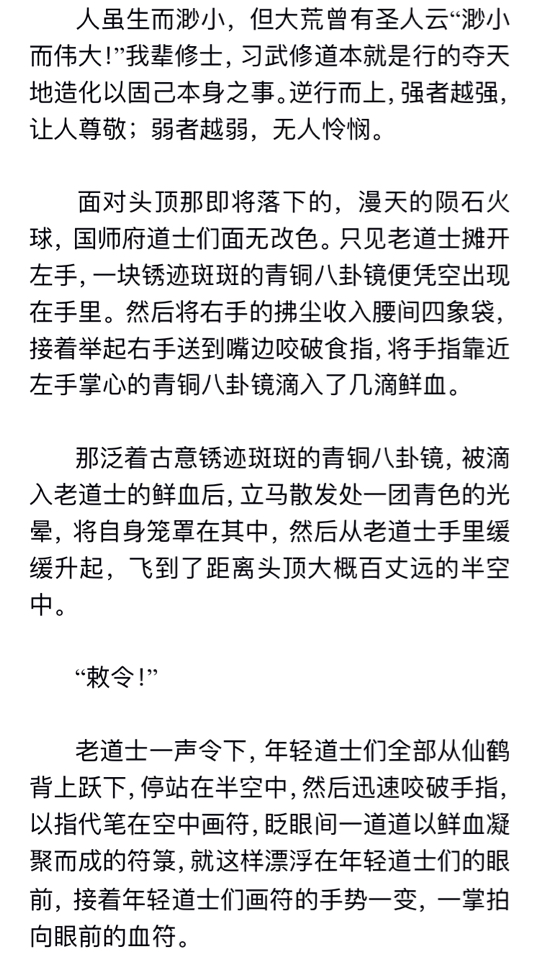 人虽生而渺小，但大荒曾有圣人云“渺小而伟大!”我辈修士，习武修道本就是行的夺天地造化以固己本身之事。逆行而上，强者越强，让人尊敬；弱者越弱，无人怜悯。

面对头顶那即将落下的，漫天的陨石火球，国师府道士们面无改色。只见老道士摊开左手，一块锈迹斑斑的青铜八卦镜便凭空出现在手里。然后将右手的拂尘收入腰间四象袋，接着举起右手送到嘴边咬破食指，将手指靠近左手掌心的青铜八卦镜滴入了几滴鲜血。

那泛着古意锈迹斑斑的青铜八卦镜，被滴入老道士的鲜血后，立马散发处一团青色的光晕，将自身笼罩在其中，然后从老道士手里缓缓升起，飞到了距离头顶大概百丈远的半空中。

“敕令!”

老道士一声令下，年轻道士们全部从仙鹤背上跃下，停站在半空中，然后迅速咬破手指，以指代笔在空中画符，眨眼间一道道以鲜血凝聚而成的符箓，就这样漂浮在年轻道士们的眼前，接着年轻道士们画符的手势一变，一掌拍向眼前的血符。